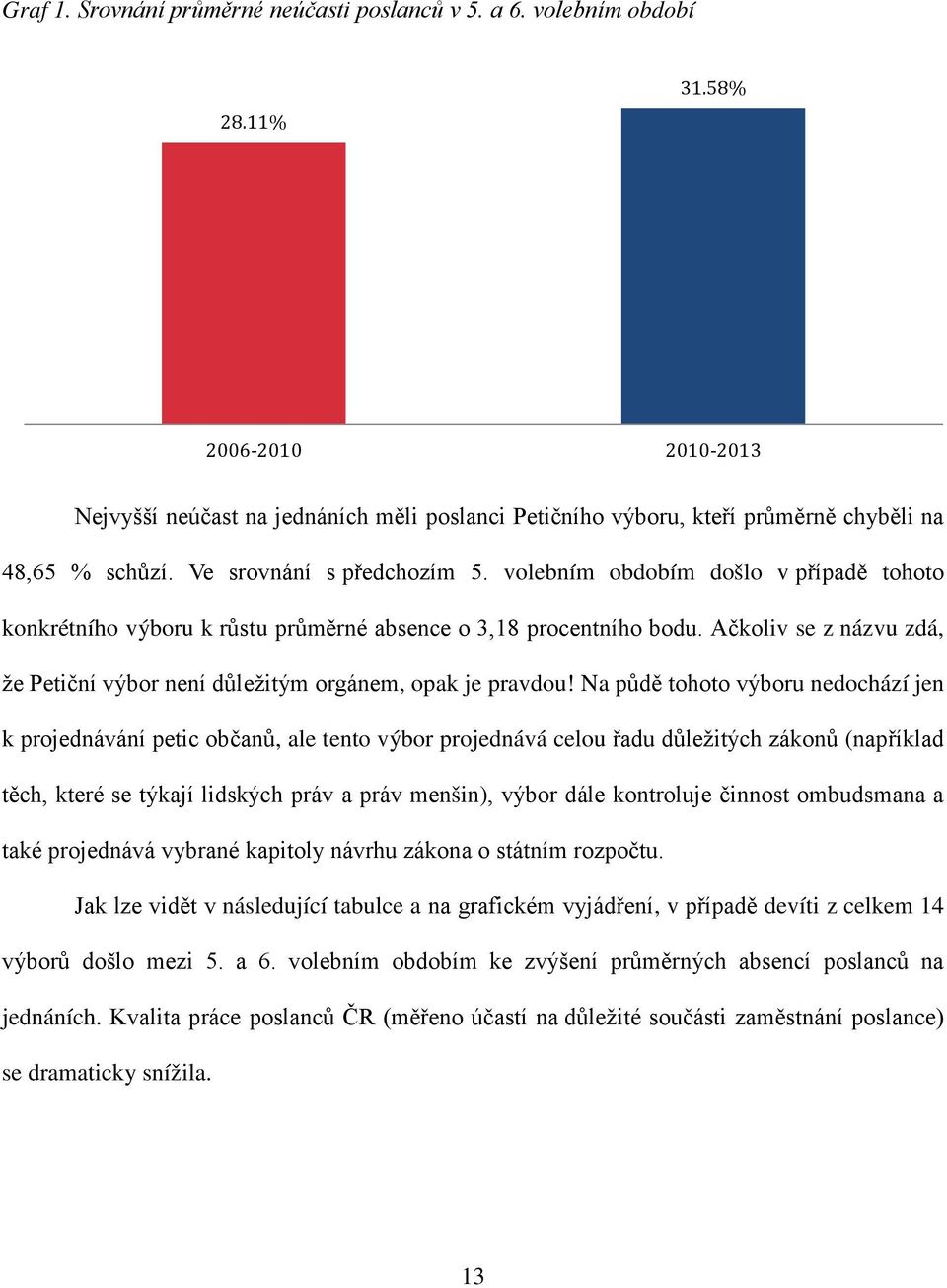 Graf 1. Srovnání průměrné neúčasti poslanců v 5. a 6. volebním období

28.11%

31.58%

2006-2010

2010-2013

Nejvyšší neúčast na jednáních měli poslanci Petičního výboru, kteří průměrně chyběli na 48,65 % schůzí. Ve srovnání s předchozím 5. volebním obdobím došlo v případě tohoto konkrétního výboru k růstu průměrné absence o 3,18 procentního bodu. Ačkoliv se z názvu zdá, že Petiční výbor není důležitým orgánem, opak je pravdou! Na půdě tohoto výboru nedochází jen k projednávání petic občanů, ale tento výbor projednává celou řadu důležitých zákonů (například těch, které se týkají lidských práv a práv menšin), výbor dále kontroluje činnost ombudsmana a také projednává vybrané kapitoly návrhu zákona o státním rozpočtu.

Jak lze vidět v následující tabulce a na grafickém vyjádření, v případě devíti z celkem 14 výborů došlo mezi 5. a 6. volebním obdobím ke zvýšení průměrných absencí poslanců na jednáních. Kvalita práce poslanců ČR (měřeno účastí na důležité součásti zaměstnání poslance) se dramaticky snížila.

13